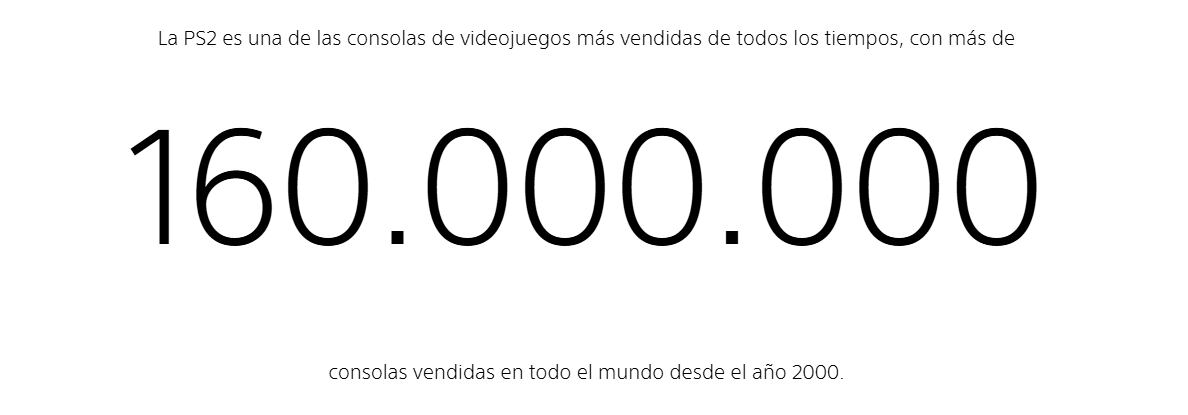 La PS2 es una de las consolas de videojuegos más vendidas de todos los tiempos, con más de

160.000.000

consolas vendidas en todo el mundo desde el año 2000.